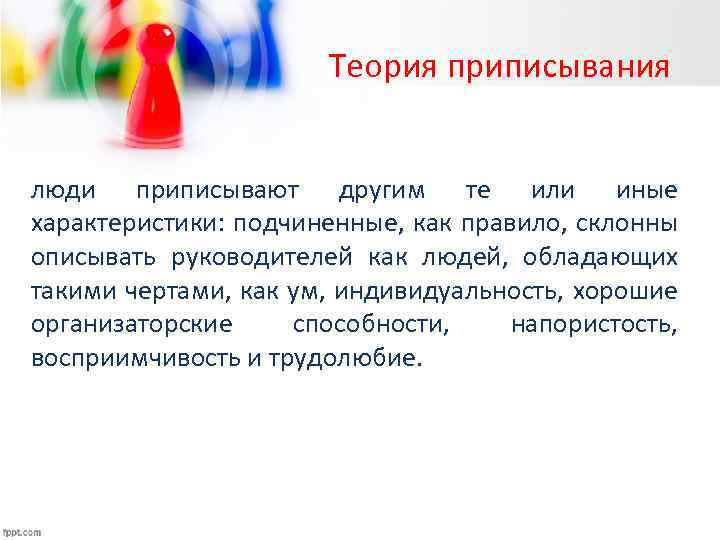 Теория приписывания

люди приписывают другим те или иные характеристики: подчиненные, как правило, склонны описывать руководителей как людей, обладающих такими чертами, как ум, индивидуальность, хорошие организаторские способности, напористость, восприимчивость и трудолюбие.

fppt.com